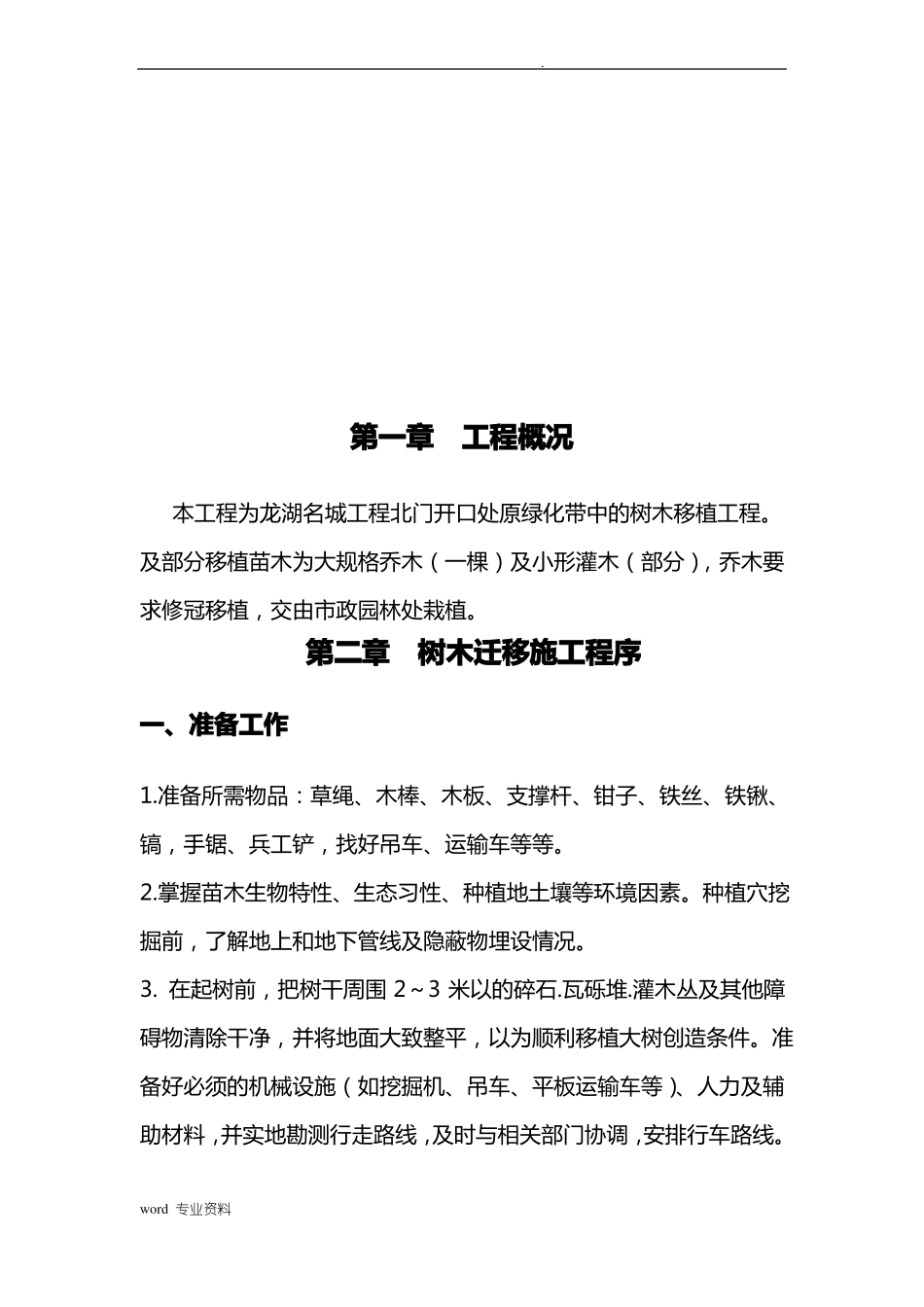 .

第一章　工程概况

本工程为龙湖名城工程北门开口处原绿化带中的树木移植工程。及部分移植苗木为大规格乔木（一棵）及小形灌木（部分），乔木要求修冠移植，交由市政园林处栽植。

第二章　树木迁移施工程序

一、准备工作

1.准备所需物品：草绳、木棒、木板、支撑杆、钳子、铁丝、铁锹、镐，手锯、兵工铲，找好吊车、运输车等等。

2.掌握苗木生物特性、生态习性、种植地土壤等环境因素。种植穴挖掘前，了解地上和地下管线及隐蔽物埋设情况。

3. 在起树前，把树干周围 2～3 米以的碎石.瓦砾堆.灌木丛及其他障碍物清除干净，并将地面大致整平，以为顺利移植大树创造条件。准备好必须的机械设施（如挖掘机、吊车、平板运输车等）、人力及辅助材料，并实地勘测行走路线，及时与相关部门协调，安排行车路线。

word 专业资料